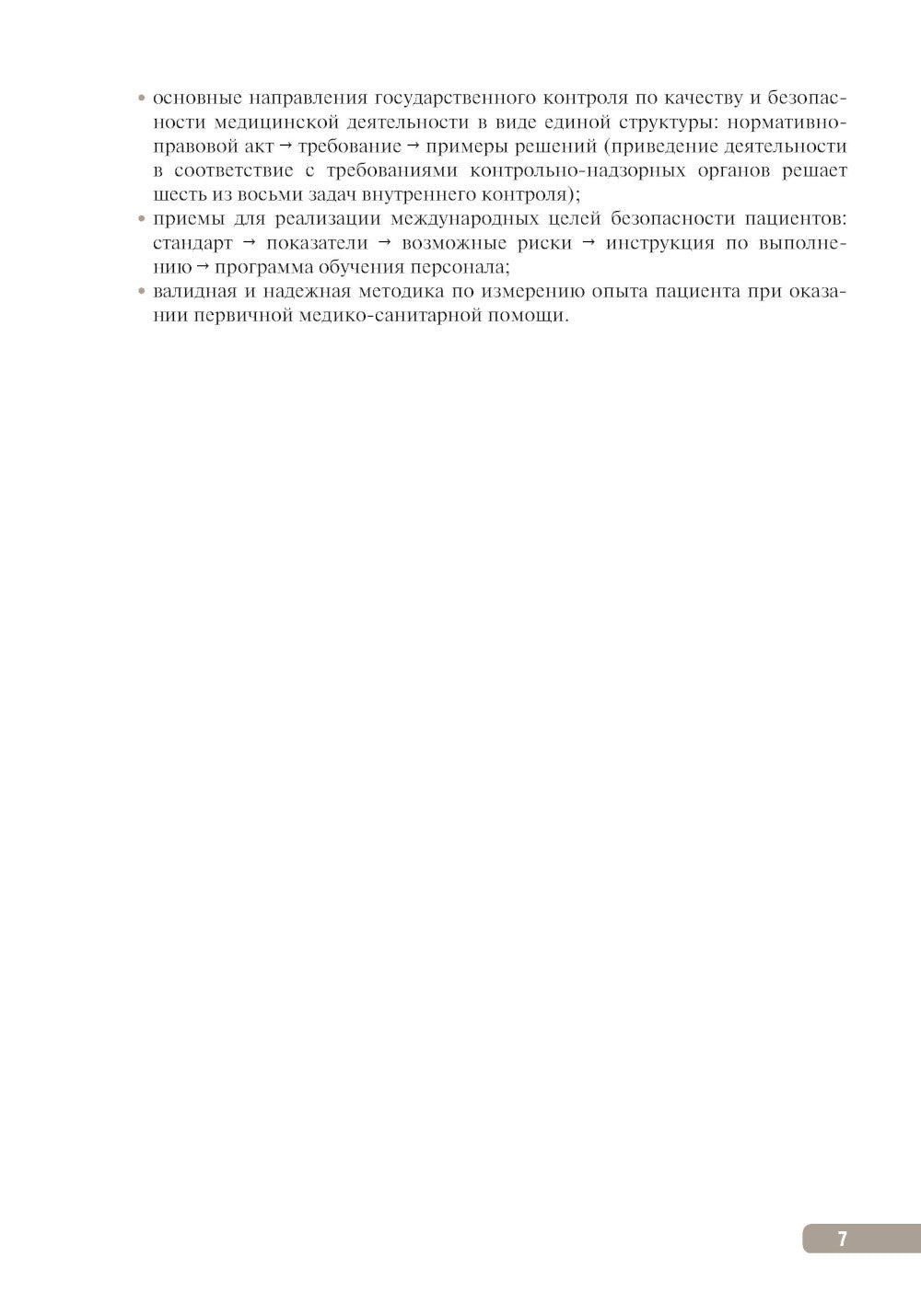 • основные направления государственного контроля по качеству и безопасности медицинской деятельности в виде единой структуры: нормативно-правовой акт → требование → примеры решений (приведение деятельности в соответствие с требованиями контрольно-надзорных органов решает шесть из восьми задач внутреннего контроля);
• приемы для реализации международных целей безопасности пациентов: стандарт → показатели → возможные риски → инструкция по выполнению → программа обучения персонала;
• валидная и надежная методика по измерению опыта пациента при оказании первичной медико-санитарной помощи.

7